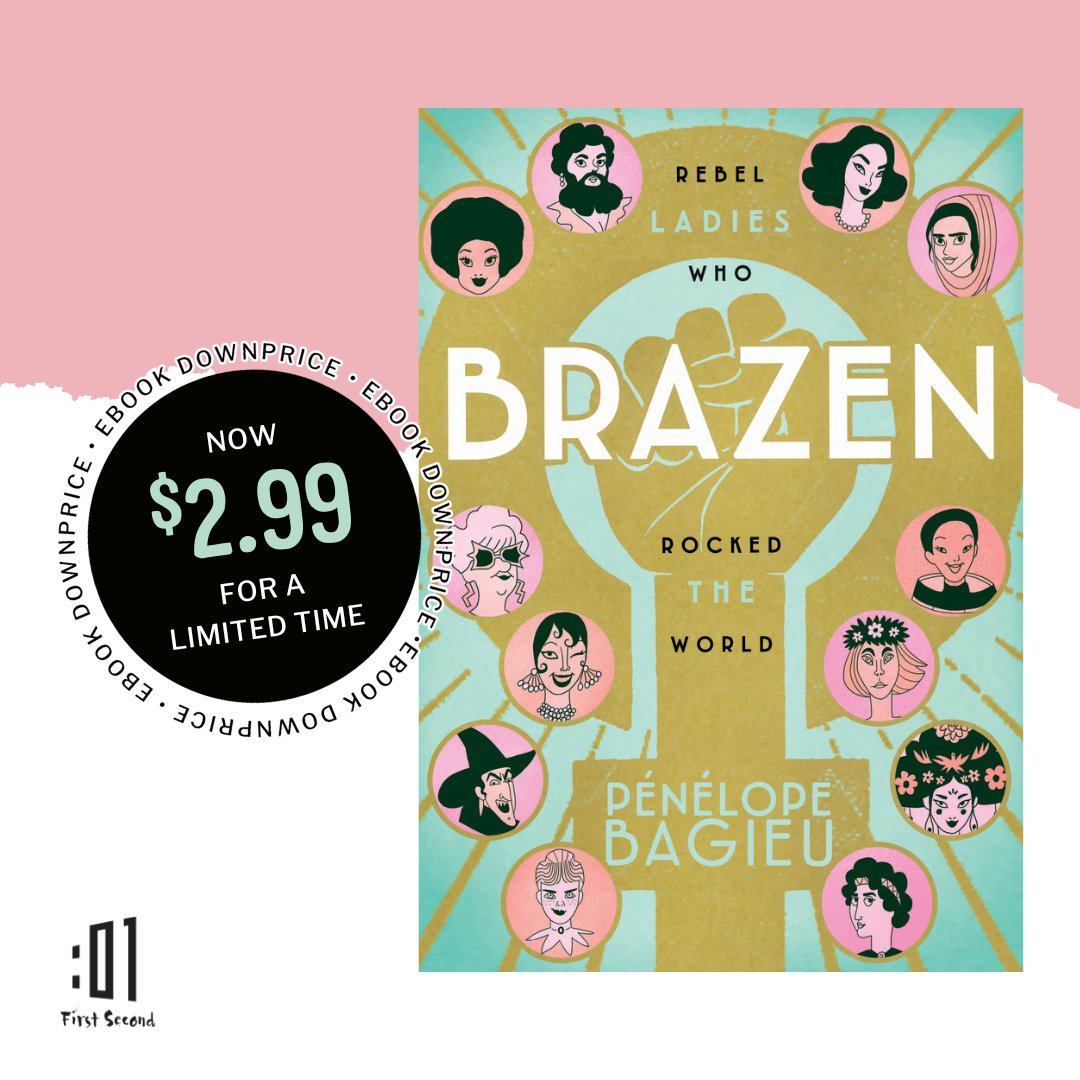 EBOOK DOWNPRICE • EBOOK DOWNPRICE • EBOOK DOWNPRICE • EBOOK DOWNPRICE •

NOW
$2.99
FOR A LIMITED TIME

REBEL
LADIES
WHO
BRAZEN
ROCKED
THE
WORLD

PÉNÉLOPE BAGIEU

:01
First Second